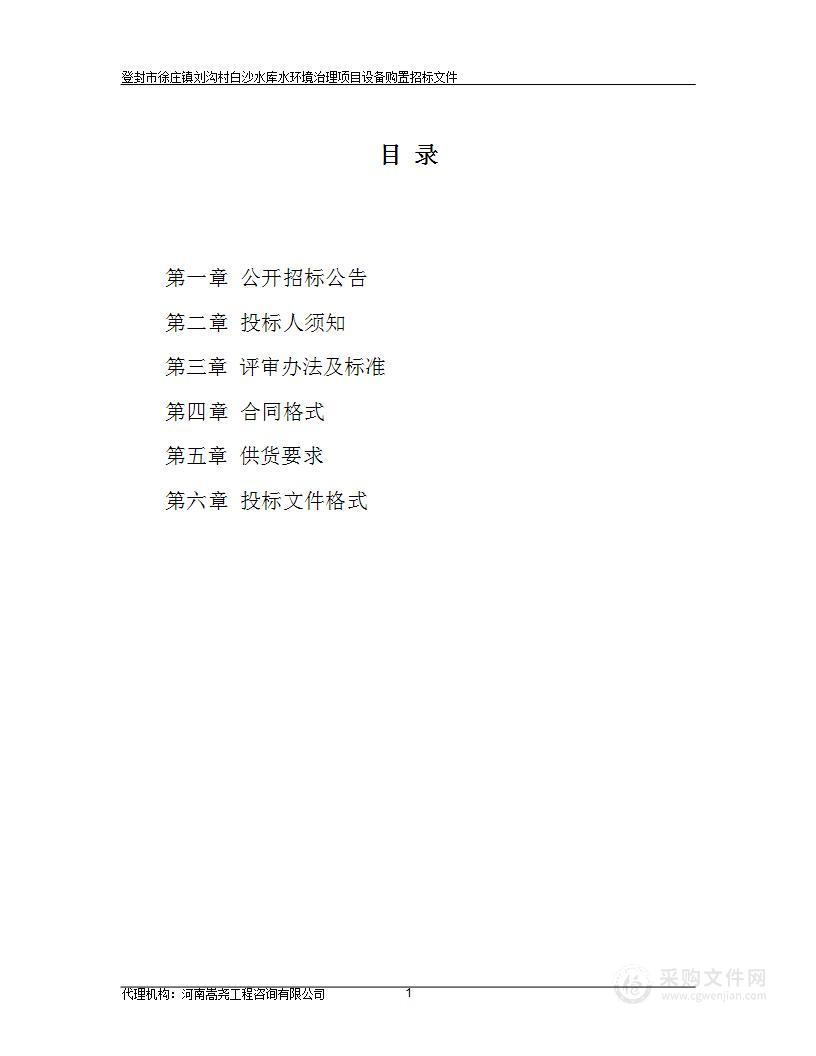 登封市徐庄镇刘沟村白沙水库水环境治理项目设备购置招标文件

目 录

第一章 公开招标公告

第二章 投标人须知

第三章 评审办法及标准

第四章 合同格式

第五章 供货要求

第六章 投标文件格式

代理机构：河南嵩尧工程咨询有限公司 1

采购文件网
www.cgwenjian.com